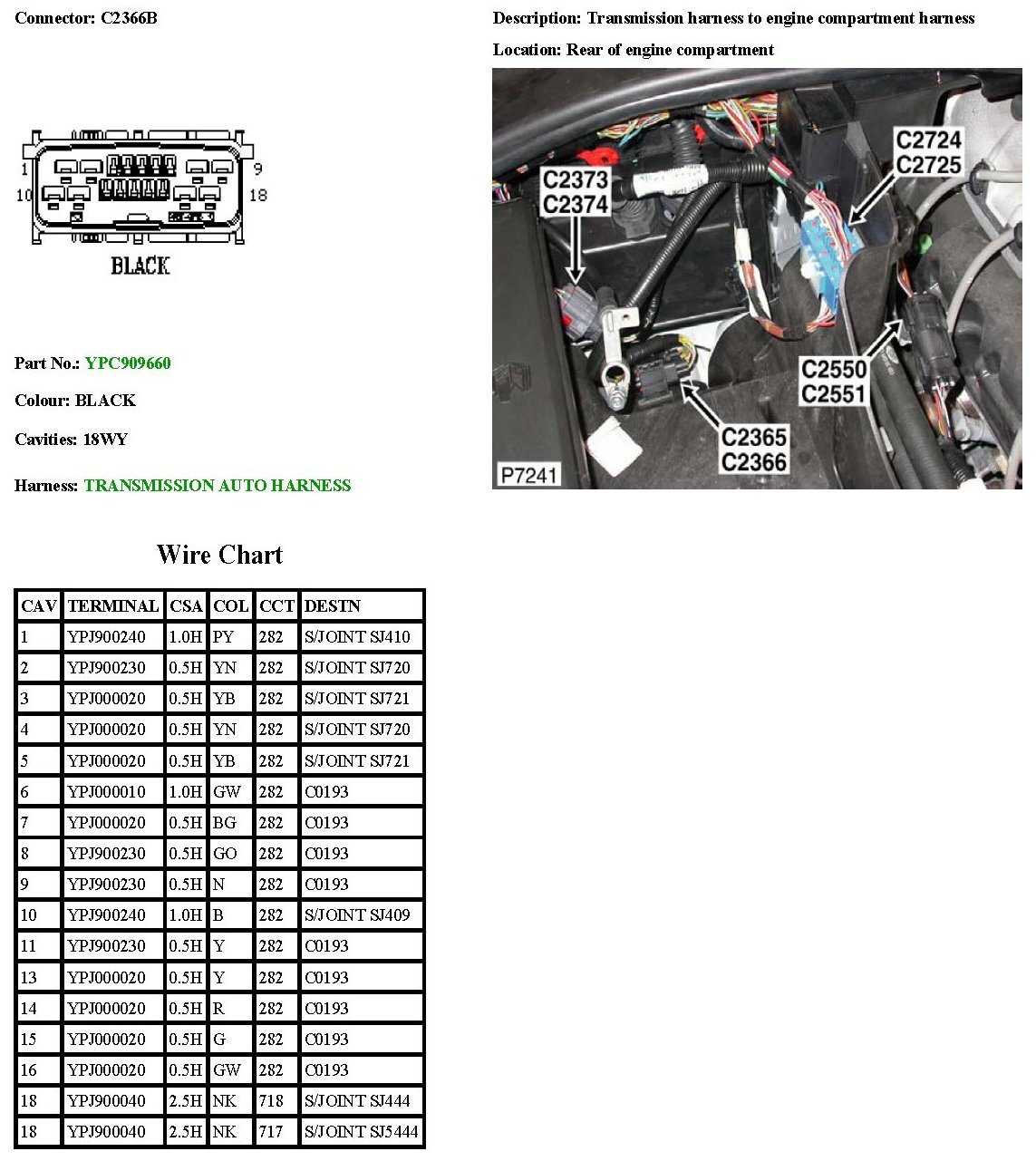 Connector: C2366B

Description: Transmission harness to engine compartment harness

Location: Rear of engine compartment

1
9
10
18
BLACK

C2373
C2374
C2724
C2725
C2550
C2551
C2365
C2366
P7241

Part No.: YPC909660

Colour: BLACK

Cavities: 18WY

Harness: TRANSMISSION AUTO HARNESS

Wire Chart

| CAV | TERMINAL | CSA | COL | CCT | DESTN |
|---|---|---|---|---|---|
| 1 | YPJ900240 | 1.0H | PY | 282 | S/JOINT SJ410 |
| 2 | YPJ900230 | 0.5H | YN | 282 | S/JOINT SJ720 |
| 3 | YPJ000020 | 0.5H | YB | 282 | S/JOINT SJ721 |
| 4 | YPJ000020 | 0.5H | YN | 282 | S/JOINT SJ720 |
| 5 | YPJ000020 | 0.5H | YB | 282 | S/JOINT SJ721 |
| 6 | YPJ000010 | 1.0H | GW | 282 | C0193 |
| 7 | YPJ000020 | 0.5H | BG | 282 | C0193 |
| 8 | YPJ900230 | 0.5H | GO | 282 | C0193 |
| 9 | YPJ900230 | 0.5H | N | 282 | C0193 |
| 10 | YPJ900240 | 1.0H | B | 282 | S/JOINT SJ409 |
| 11 | YPJ900230 | 0.5H | Y | 282 | C0193 |
| 13 | YPJ000020 | 0.5H | Y | 282 | C0193 |
| 14 | YPJ000020 | 0.5H | R | 282 | C0193 |
| 15 | YPJ000020 | 0.5H | G | 282 | C0193 |
| 16 | YPJ000020 | 0.5H | GW | 282 | C0193 |
| 18 | YPJ900040 | 2.5H | NK | 718 | S/JOINT SJ444 |
| 18 | YPJ900040 | 2.5H | NK | 717 | S/JOINT SJ5444 |